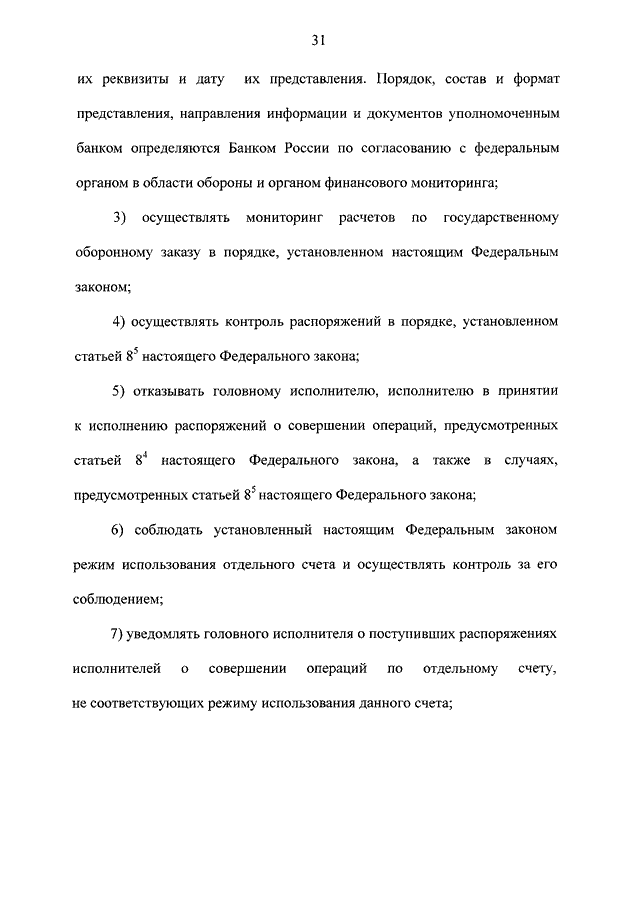 31

их реквизиты и дату их представления. Порядок, состав и формат представления, направления информации и документов уполномоченным банком определяются Банком России по согласованию с федеральным органом в области обороны и органом финансового мониторинга;

3) осуществлять мониторинг расчетов по государственному оборонному заказу в порядке, установленном настоящим Федеральным законом;

4) осуществлять контроль распоряжений в порядке, установленном статьей $8^5$ настоящего Федерального закона;

5) отказывать головному исполнителю, исполнителю в принятии к исполнению распоряжений о совершении операций, предусмотренных статьей $8^4$ настоящего Федерального закона, а также в случаях, предусмотренных статьей $8^5$ настоящего Федерального закона;

6) соблюдать установленный настоящим Федеральным законом режим использования отдельного счета и осуществлять контроль за его соблюдением;

7) уведомлять головного исполнителя о поступивших распоряжениях исполнителей о совершении операций по отдельному счету, не соответствующих режиму использования данного счета;